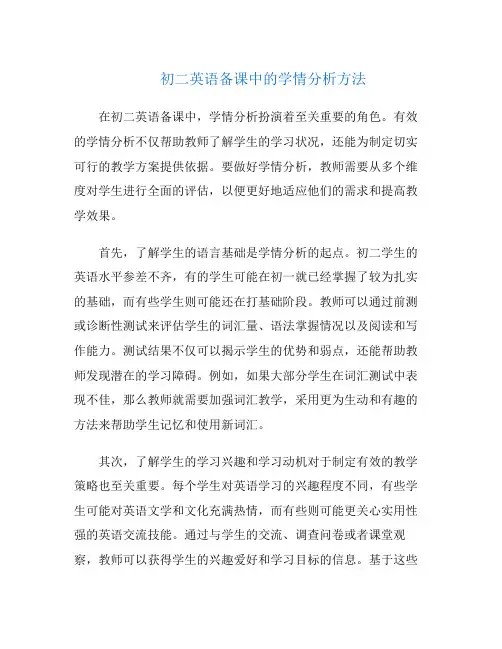 初二英语备课中的学情分析方法

在初二英语备课中，学情分析扮演着至关重要的角色。有效的学情分析不仅帮助教师了解学生的学习状况，还能为制定切实可行的教学方案提供依据。要做好学情分析，教师需要从多个维度对学生进行全面的评估，以便更好地适应他们的需求和提高教学效果。

首先，了解学生的语言基础是学情分析的起点。初二学生的英语水平参差不齐，有的学生可能在初一就已经掌握了较为扎实的基础，而有些学生则可能还在打基础阶段。教师可以通过前测或诊断性测试来评估学生的词汇量、语法掌握情况以及阅读和写作能力。测试结果不仅可以揭示学生的优势和弱点，还能帮助教师发现潜在的学习障碍。例如，如果大部分学生在词汇测试中表现不佳，那么教师就需要加强词汇教学，采用更为生动和有趣的方法来帮助学生记忆和使用新词汇。

其次，了解学生的学习兴趣和学习动机对于制定有效的教学策略也至关重要。每个学生对英语学习的兴趣程度不同，有些学生可能对英语文学和文化充满热情，而有些则可能更关心实用性强的英语交流技能。通过与学生的交流、调查问卷或者课堂观察，教师可以获得学生的兴趣爱好和学习目标的信息。基于这些